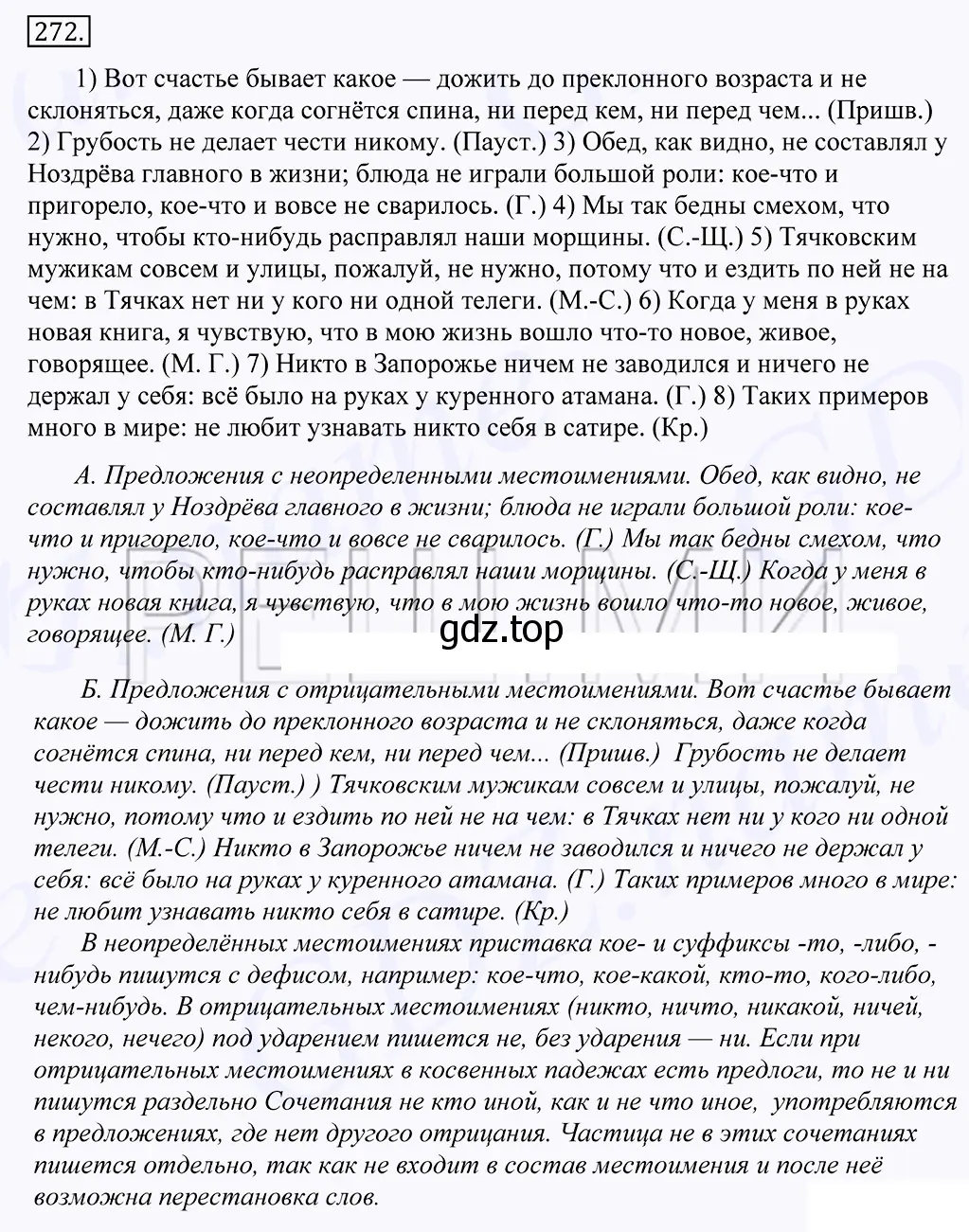 272.

1) Вот счастье бывает какое — дожить до преклонного возраста и не склоняться, даже когда согнётся спина, ни перед кем, ни перед чем... (Пришв.) 2) Грубость не делает чести никому. (Пауст.) 3) Обед, как видно, не составлял у Ноздрёва главного в жизни; блюда не играли большой роли: кое-что и пригорело, кое-что и вовсе не сварилось. (Г.) 4) Мы так бедны смехом, что нужно, чтобы кто-нибудь расправлял наши морщины. (С.-Щ.) 5) Тячковским мужикам совсем и улицы, пожалуй, не нужно, потому что и ездить по ней не на чем: в Тячках нет ни у кого ни одной телеги. (М.-С.) 6) Когда у меня в руках новая книга, я чувствую, что в мою жизнь вошло что-то новое, живое, говорящее. (М. Г.) 7) Никто в Запорожье ничем не заводился и ничего не держал у себя: всё было на руках у куренного атамана. (Г.) 8) Таких примеров много в мире: не любит узнавать никто себя в сатире. (Кр.)

А. Предложения с неопределенными местоимениями. Обед, как видно, не составлял у Ноздрёва главного в жизни; блюда не играли большой роли: кое-что и пригорело, кое-что и вовсе не сварилось. (Г.) Мы так бедны смехом, что нужно, чтобы кто-нибудь расправлял наши морщины. (С.-Щ.) Когда у меня в руках новая книга, я чувствую, что в мою жизнь вошло что-то новое, живое, говорящее. (М. Г.)

gdz.top

Б. Предложения с отрицательными местоимениями. Вот счастье бывает какое — дожить до преклонного возраста и не склоняться, даже когда согнётся спина, ни перед кем, ни перед чем... (Пришв.) Грубость не делает чести никому. (Пауст.) ) Тячковским мужикам совсем и улицы, пожалуй, не нужно, потому что и ездить по ней не на чем: в Тячках нет ни у кого ни одной телеги. (М.-С.) Никто в Запорожье ничем не заводился и ничего не держал у себя: всё было на руках у куренного атамана. (Г.) Таких примеров много в мире: не любит узнавать никто себя в сатире. (Кр.)

В неопределённых местоимениях приставка кое- и суффиксы -то, -либо, -нибудь пишутся с дефисом, например: кое-что, кое-какой, кто-то, кого-либо, чем-нибудь. В отрицательных местоимениях (никто, ничто, никакой, ничей, некого, нечего) под ударением пишется не, без ударения — ни. Если при отрицательных местоимениях в косвенных падежах есть предлоги, то не и ни пишутся раздельно Сочетания не кто иной, как и не что иное, употребляются в предложениях, где нет другого отрицания. Частица не в этих сочетаниях пишется отдельно, так как не входит в состав местоимения и после неё возможна перестановка слов.